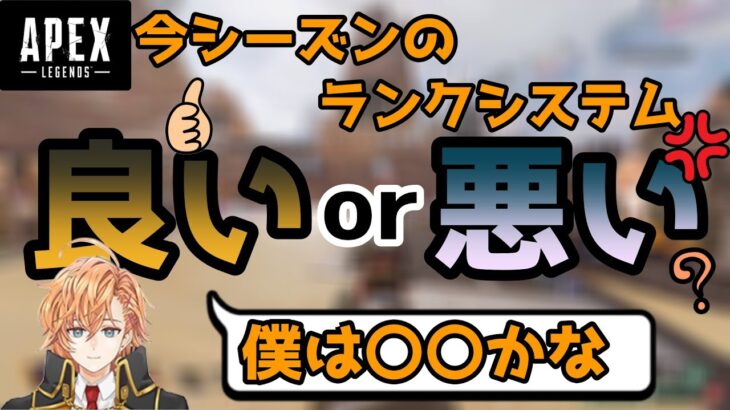 APEX
LEGENDS

今シーズンの
ランクシステム

良い or 悪い ?

僕は〇〇かな